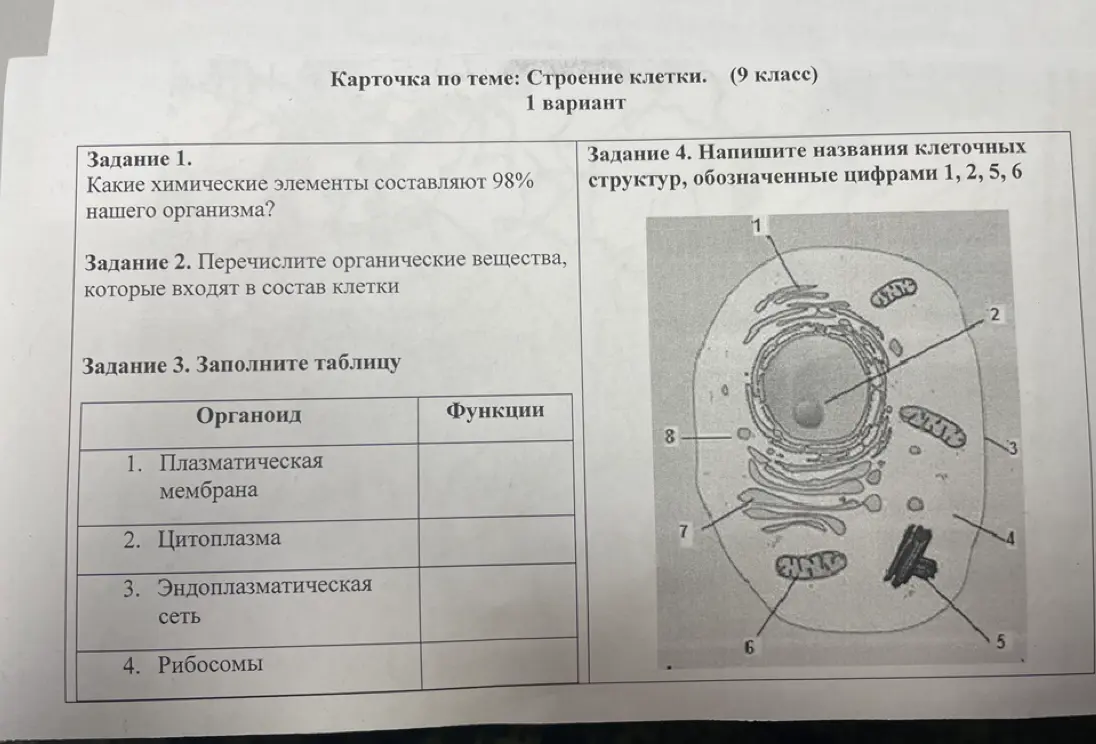 Карточка по теме: Строение клетки. (9 класс)
1 вариант

Задание 1.
Какие химические элементы составляют 98% нашего организма?

Задание 2. Перечислите органические вещества, которые входят в состав клетки

Задание 3. Заполните таблицу

| Органоид | Функции |
|---|---|
| 1. Плазматическая мембрана | |
| 2. Цитоплазма | |
| 3. Эндоплазматическая сеть | |
| 4. Рибосомы | |

Задание 4. Напишите названия клеточных структур, обозначенные цифрами 1, 2, 5, 6

1
2
8
3
7
4
6
5